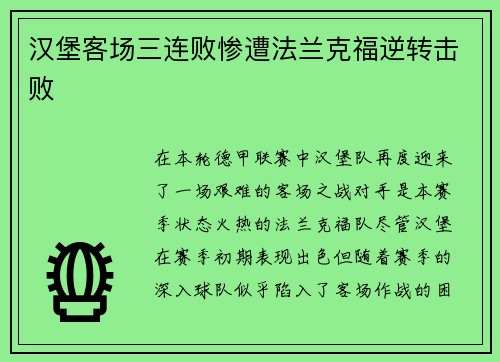 汉堡客场三连败惨遭法兰克福逆转击败

在本轮德甲联赛中汉堡队再度迎来了一场艰难的客场之战对手是本赛季状态火热的法兰克福队尽管汉堡在赛季初期表现出色但随着赛季的深入球队似乎陷入了客场作战的困